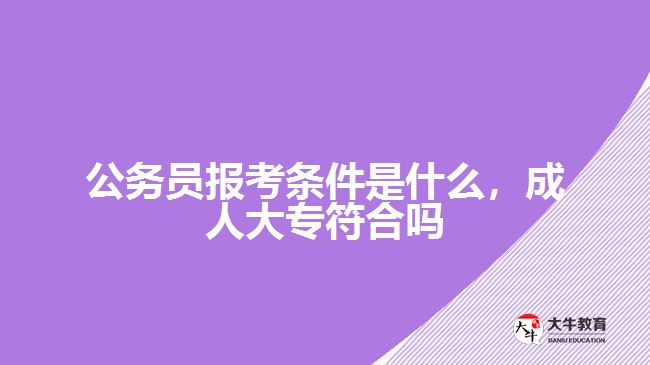 公务员报考条件是什么，成人大专符合吗

大牛
大牛教育
DANIU EDUCATION